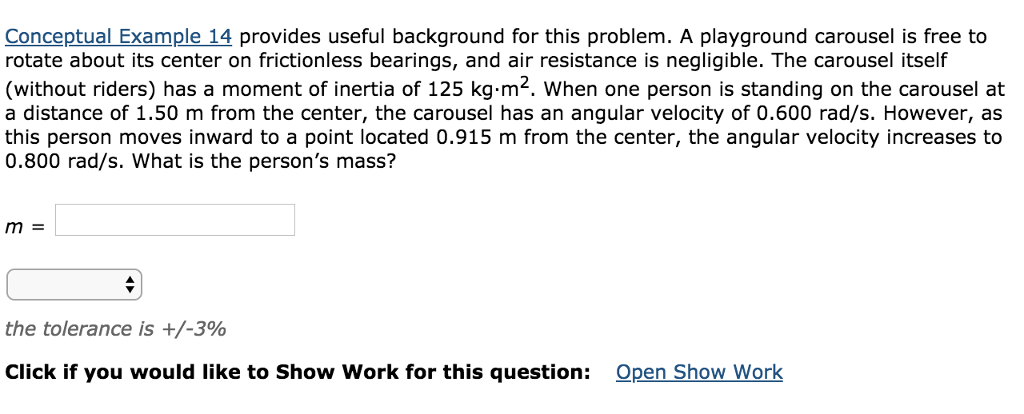 Conceptual Example 14 provides useful background for this problem. A playground carousel is free to rotate about its center on frictionless bearings, and air resistance is negligible. The carousel itself (without riders) has a moment of inertia of 125 kg·m$^2$. When one person is standing on the carousel at a distance of 1.50 m from the center, the carousel has an angular velocity of 0.600 rad/s. However, as this person moves inward to a point located 0.915 m from the center, the angular velocity increases to 0.800 rad/s. What is the person's mass?

$m$ =

the tolerance is +/-3%

Click if you would like to Show Work for this question: Open Show Work